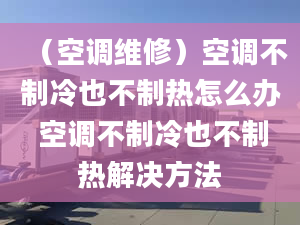 （空调维修）空调不制冷也不制热怎么办 空调不制冷也不制热解决方法